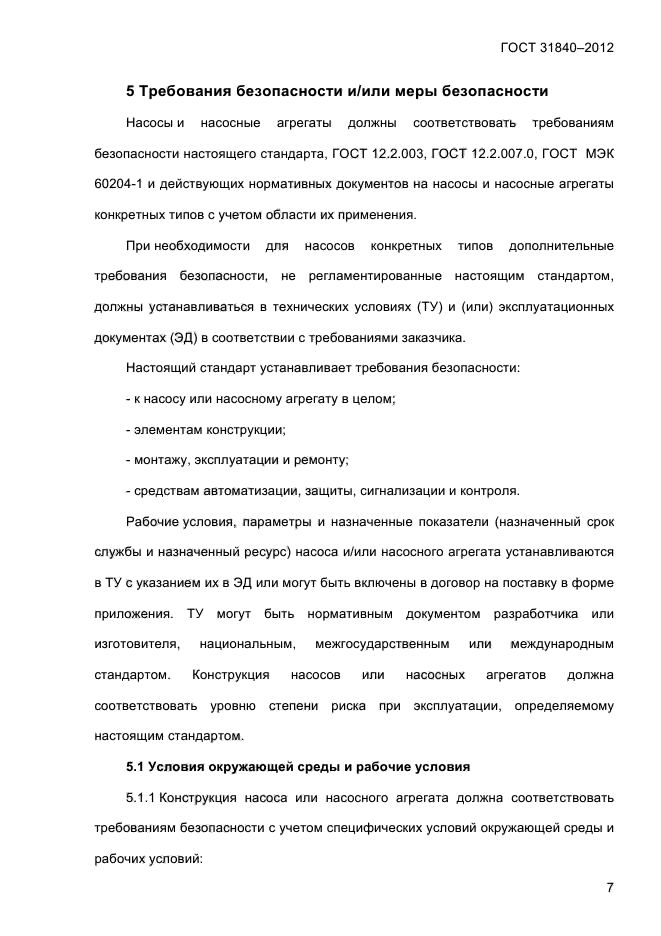 ГОСТ 31840–2012

5 Требования безопасности и/или меры безопасности

Насосы и насосные агрегаты должны соответствовать требованиям безопасности настоящего стандарта, ГОСТ 12.2.003, ГОСТ 12.2.007.0, ГОСТ МЭК 60204-1 и действующих нормативных документов на насосы и насосные агрегаты конкретных типов с учетом области их применения.

При необходимости для насосов конкретных типов дополнительные требования безопасности, не регламентированные настоящим стандартом, должны устанавливаться в технических условиях (ТУ) и (или) эксплуатационных документах (ЭД) в соответствии с требованиями заказчика.

Настоящий стандарт устанавливает требования безопасности:

- к насосу или насосному агрегату в целом;

- элементам конструкции;

- монтажу, эксплуатации и ремонту;

- средствам автоматизации, защиты, сигнализации и контроля.

Рабочие условия, параметры и назначенные показатели (назначенный срок службы и назначенный ресурс) насоса и/или насосного агрегата устанавливаются в ТУ с указанием их в ЭД или могут быть включены в договор на поставку в форме приложения. ТУ могут быть нормативным документом разработчика или изготовителя, национальным, межгосударственным или международным стандартом. Конструкция насосов или насосных агрегатов должна соответствовать уровню степени риска при эксплуатации, определяемому настоящим стандартом.

5.1 Условия окружающей среды и рабочие условия

5.1.1 Конструкция насоса или насосного агрегата должна соответствовать требованиям безопасности с учетом специфических условий окружающей среды и рабочих условий:

7